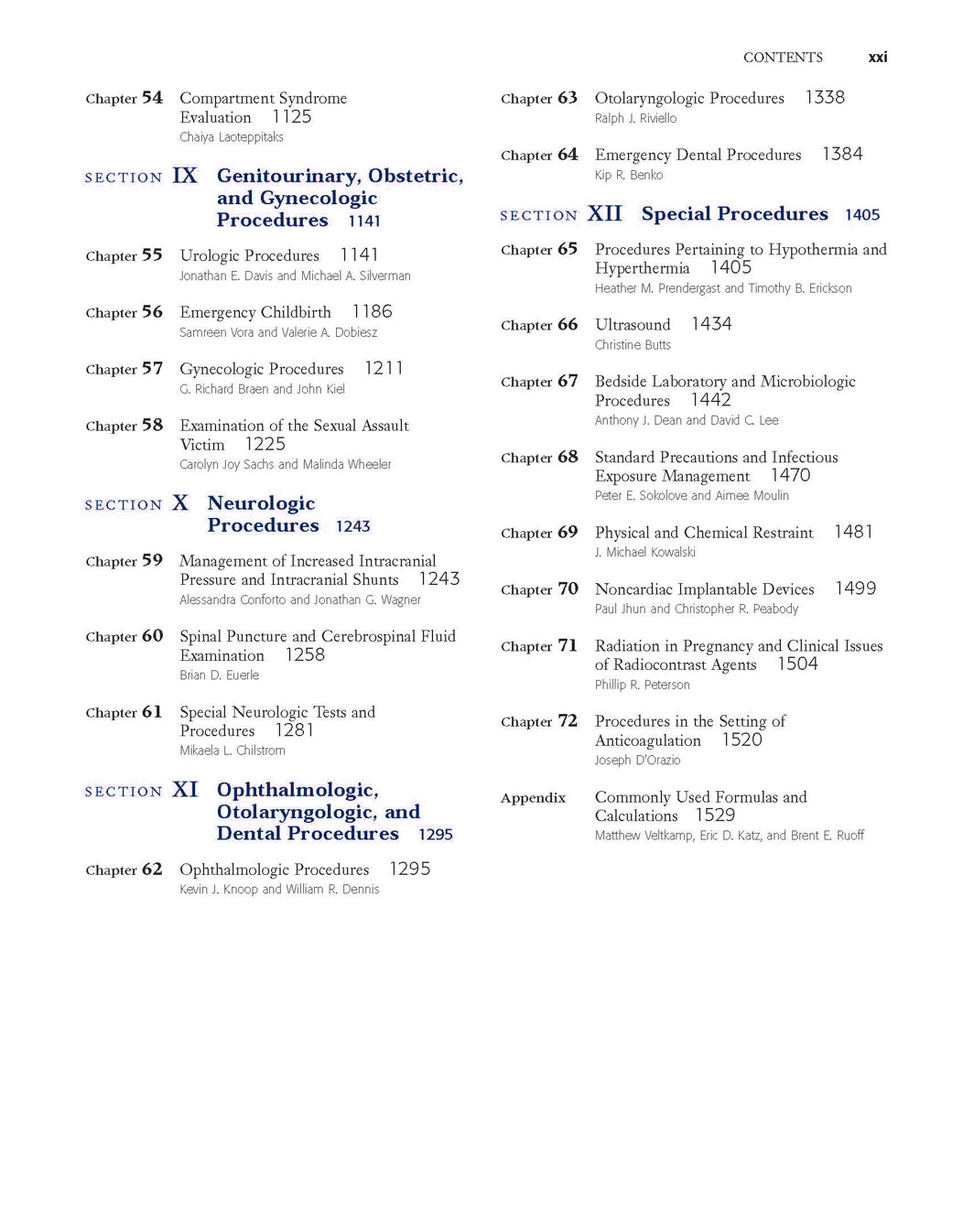 CONTENTS xxi

Chapter 54 Compartment Syndrome Evaluation 1125
Chaiya Laoteppitaks

SECTION IX Genitourinary, Obstetric, and Gynecologic Procedures 1141

Chapter 55 Urologic Procedures 1141
Jonathan E. Davis and Michael A. Silverman

Chapter 56 Emergency Childbirth 1186
Samreen Vora and Valerie A. Dobiesz

Chapter 57 Gynecologic Procedures 1211
G. Richard Braen and John Kiel

Chapter 58 Examination of the Sexual Assault Victim 1225
Carolyn Joy Sachs and Malinda Wheeler

SECTION X Neurologic Procedures 1243

Chapter 59 Management of Increased Intracranial Pressure and Intracranial Shunts 1243
Alessandra Conforto and Jonathan G. Wagner

Chapter 60 Spinal Puncture and Cerebrospinal Fluid Examination 1258
Brian D. Euerle

Chapter 61 Special Neurologic Tests and Procedures 1281
Mikaela L. Chilstrom

SECTION XI Ophthalmologic, Otolaryngologic, and Dental Procedures 1295

Chapter 62 Ophthalmologic Procedures 1295
Kevin J. Knoop and William R. Dennis

Chapter 63 Otolaryngologic Procedures 1338
Ralph J. Riviello

Chapter 64 Emergency Dental Procedures 1384
Kip R. Benko

SECTION XII Special Procedures 1405

Chapter 65 Procedures Pertaining to Hypothermia and Hyperthermia 1405
Heather M. Prendergast and Timothy B. Erickson

Chapter 66 Ultrasound 1434
Christine Butts

Chapter 67 Bedside Laboratory and Microbiologic Procedures 1442
Anthony J. Dean and David C. Lee

Chapter 68 Standard Precautions and Infectious Exposure Management 1470
Peter E. Sokolove and Aimee Moulin

Chapter 69 Physical and Chemical Restraint 1481
J. Michael Kowalski

Chapter 70 Noncardiac Implantable Devices 1499
Paul Jhun and Christopher R. Peabody

Chapter 71 Radiation in Pregnancy and Clinical Issues of Radiocontrast Agents 1504
Phillip R. Peterson

Chapter 72 Procedures in the Setting of Anticoagulation 1520
Joseph D'Orazio

Appendix Commonly Used Formulas and Calculations 1529
Matthew Veltkamp, Eric D. Katz, and Brent E. Ruoff